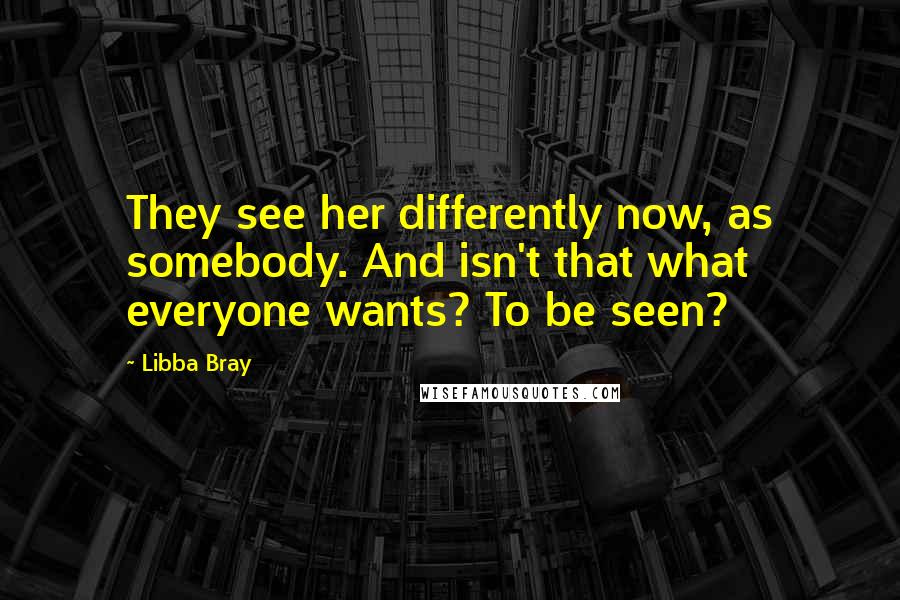 They see her differently now, as somebody. And isn't that what everyone wants? To be seen?

- Libba Bray

WISEFAMOUSQUOTES.COM